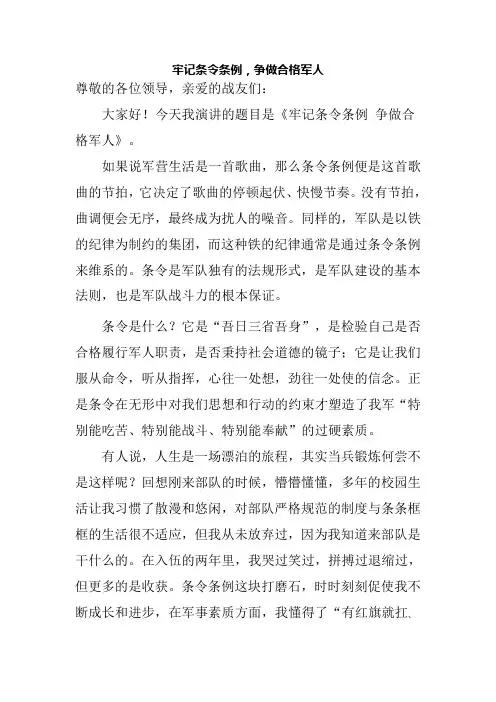 牢记条令条例，争做合格军人

尊敬的各位领导，亲爱的战友们：

大家好！今天我演讲的题目是《牢记条令条例 争做合格军人》。

如果说军营生活是一首歌曲，那么条令条例便是这首歌曲的节拍，它决定了歌曲的停顿起伏、快慢节奏。没有节拍，曲调便会无序，最终成为扰人的噪音。同样的，军队是以铁的纪律为制约的集团，而这种铁的纪律通常是通过条令条例来维系的。条令是军队独有的法规形式，是军队建设的基本法则，也是军队战斗力的根本保证。

条令是什么？它是“吾日三省吾身”，是检验自己是否合格履行军人职责，是否秉持社会道德的镜子；它是让我们服从命令，听从指挥，心往一处想，劲往一处使的信念。正是条令在无形中对我们思想和行动的约束才塑造了我军“特别能吃苦、特别能战斗、特别能奉献”的过硬素质。

有人说，人生是一场漂泊的旅程，其实当兵锻炼何尝不是这样呢？回想刚来部队的时候，懵懵懂懂，多年的校园生活让我习惯了散漫和悠闲，对部队严格规范的制度与条条框框的生活很不适应，但我从未放弃过，因为我知道来部队是干什么的。在入伍的两年里，我哭过笑过，拼搏过退缩过，但更多的是收获。条令条例这块打磨石，时时刻刻促使我不断成长和进步，在军事素质方面，我懂得了“有红旗就扛、